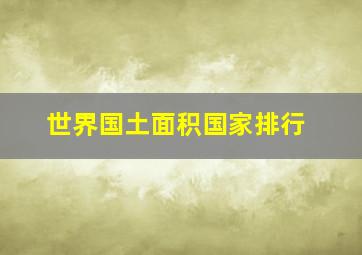 世界国土面积国家排行